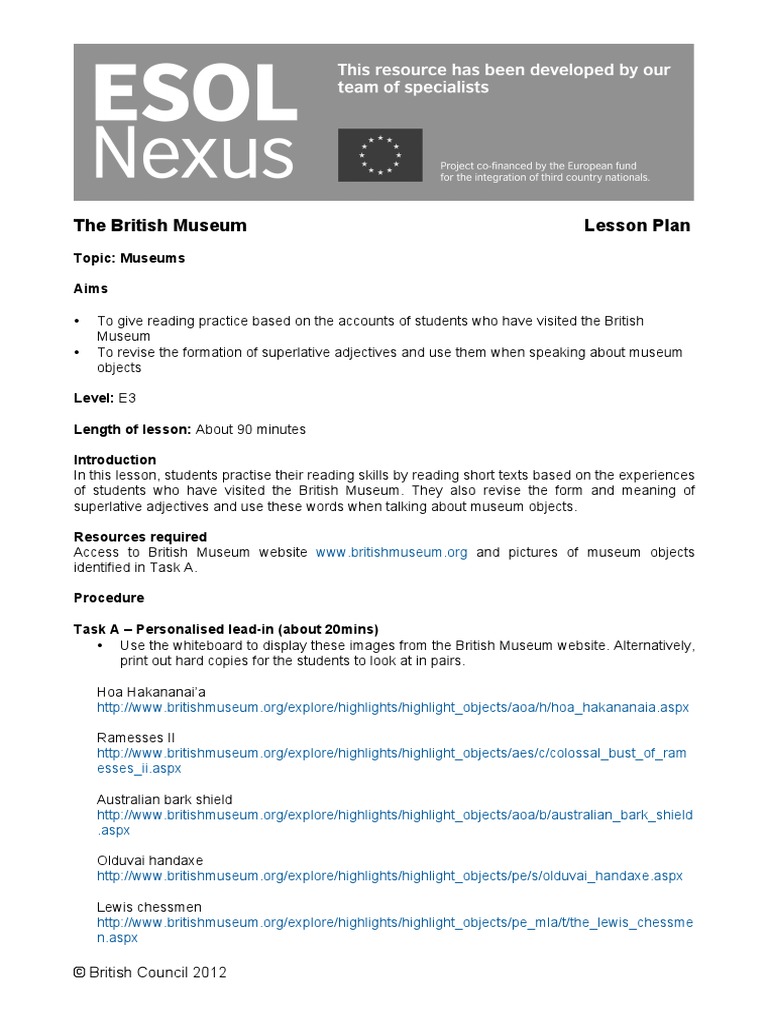 ESOL Nexus

This resource has been developed by our team of specialists

Project co-financed by the European fund for the integration of third country nationals.

The British Museum

Lesson Plan

Topic: Museums

Aims

• To give reading practice based on the accounts of students who have visited the British Museum
• To revise the formation of superlative adjectives and use them when speaking about museum objects

Level: E3

Length of lesson: About 90 minutes

Introduction
In this lesson, students practise their reading skills by reading short texts based on the experiences of students who have visited the British Museum. They also revise the form and meaning of superlative adjectives and use these words when talking about museum objects.

Resources required
Access to British Museum website www.britishmuseum.org and pictures of museum objects identified in Task A.

Procedure

Task A – Personalised lead-in (about 20mins)
• Use the whiteboard to display these images from the British Museum website. Alternatively, print out hard copies for the students to look at in pairs.

Hoa Hakananai'a
http://www.britishmuseum.org/explore/highlights/highlight_objects/aoa/h/hoa_hakananaia.aspx

Ramesses II
http://www.britishmuseum.org/explore/highlights/highlight_objects/aes/c/colossal_bust_of_ramesses_ii.aspx

Australian bark shield
http://www.britishmuseum.org/explore/highlights/highlight_objects/aoa/b/australian_bark_shield.aspx

Olduvai handaxe
http://www.britishmuseum.org/explore/highlights/highlight_objects/pe/s/olduvai_handaxe.aspx

Lewis chessmen
http://www.britishmuseum.org/explore/highlights/highlight_objects/pe_mla/t/the_lewis_chessmen.aspx

© British Council 2012